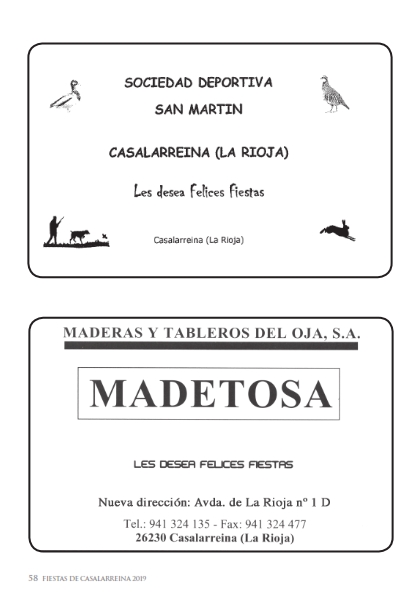 SOCIEDAD DEPORTIVA

SAN MARTIN

CASALARREINA (LA RIOJA)

Les desea Felices Fiestas

Casalarreina (La Rioja)

MADERAS Y TABLEROS DEL OJA, S.A.

MADETOSA

LES DESEA FELICES FIESTAS

Nueva dirección: Avda. de La Rioja nº 1 D

Tel.: 941 324 135 - Fax: 941 324 477
26230 Casalarreina (La Rioja)

58 FIESTAS DE CASALARREINA 2019